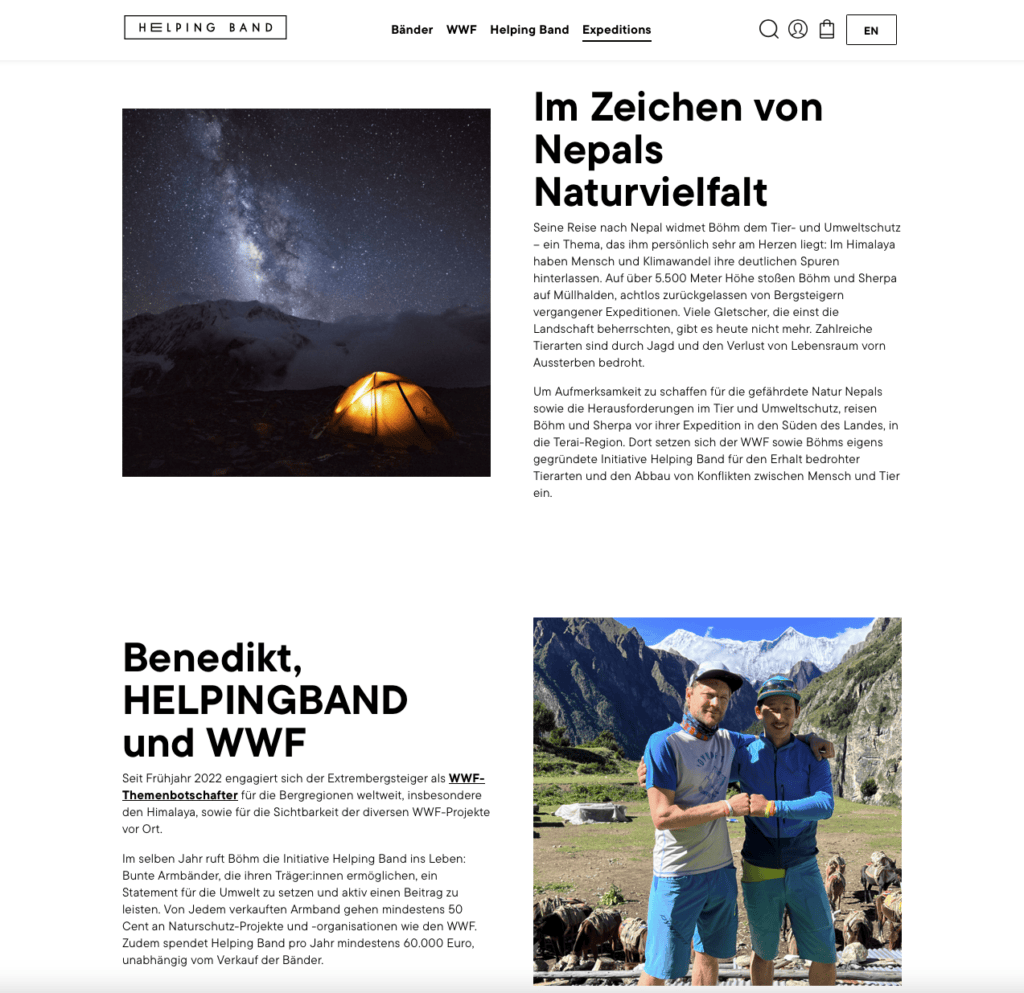 HELPING BAND

Bänder WWF Helping Band Expeditions

EN

Im Zeichen von Nepals Naturvielfalt

Seine Reise nach Nepal widmet Böhm dem Tier- und Umweltschutz – ein Thema, das ihm persönlich sehr am Herzen liegt: Im Himalaya haben Mensch und Klimawandel ihre deutlichen Spuren hinterlassen. Auf über 5.500 Meter Höhe stoßen Böhm und Sherpa auf Müllhalden, achtlos zurückgelassen von Bergsteigern vergangener Expeditionen. Viele Gletscher, die einst die Landschaft beherrschten, gibt es heute nicht mehr. Zahlreiche Tierarten sind durch Jagd und den Verlust von Lebensraum vorn Aussterben bedroht.

Um Aufmerksamkeit zu schaffen für die gefährdete Natur Nepals sowie die Herausforderungen im Tier und Umweltschutz, reisen Böhm und Sherpa vor ihrer Expedition in den Süden des Landes, in die Terai-Region. Dort setzen sich der WWF sowie Böhms eigens gegründete Initiative Helping Band für den Erhalt bedrohter Tierarten und den Abbau von Konflikten zwischen Mensch und Tier ein.

Benedikt, HELPINGBAND und WWF

Seit Frühjahr 2022 engagiert sich der Extrembergsteiger als WWF-Themenbotschafter für die Bergregionen weltweit, insbesondere den Himalaya, sowie für die Sichtbarkeit der diversen WWF-Projekte vor Ort.

Im selben Jahr ruft Böhm die Initiative Helping Band ins Leben: Bunte Armbänder, die ihren Träger:innen ermöglichen, ein Statement für die Umwelt zu setzen und aktiv einen Beitrag zu leisten. Von Jedem verkauften Armband gehen mindestens 50 Cent an Naturschutz-Projekte und -organisationen wie den WWF. Zudem spendet Helping Band pro Jahr mindestens 60.000 Euro, unabhängig vom Verkauf der Bänder.